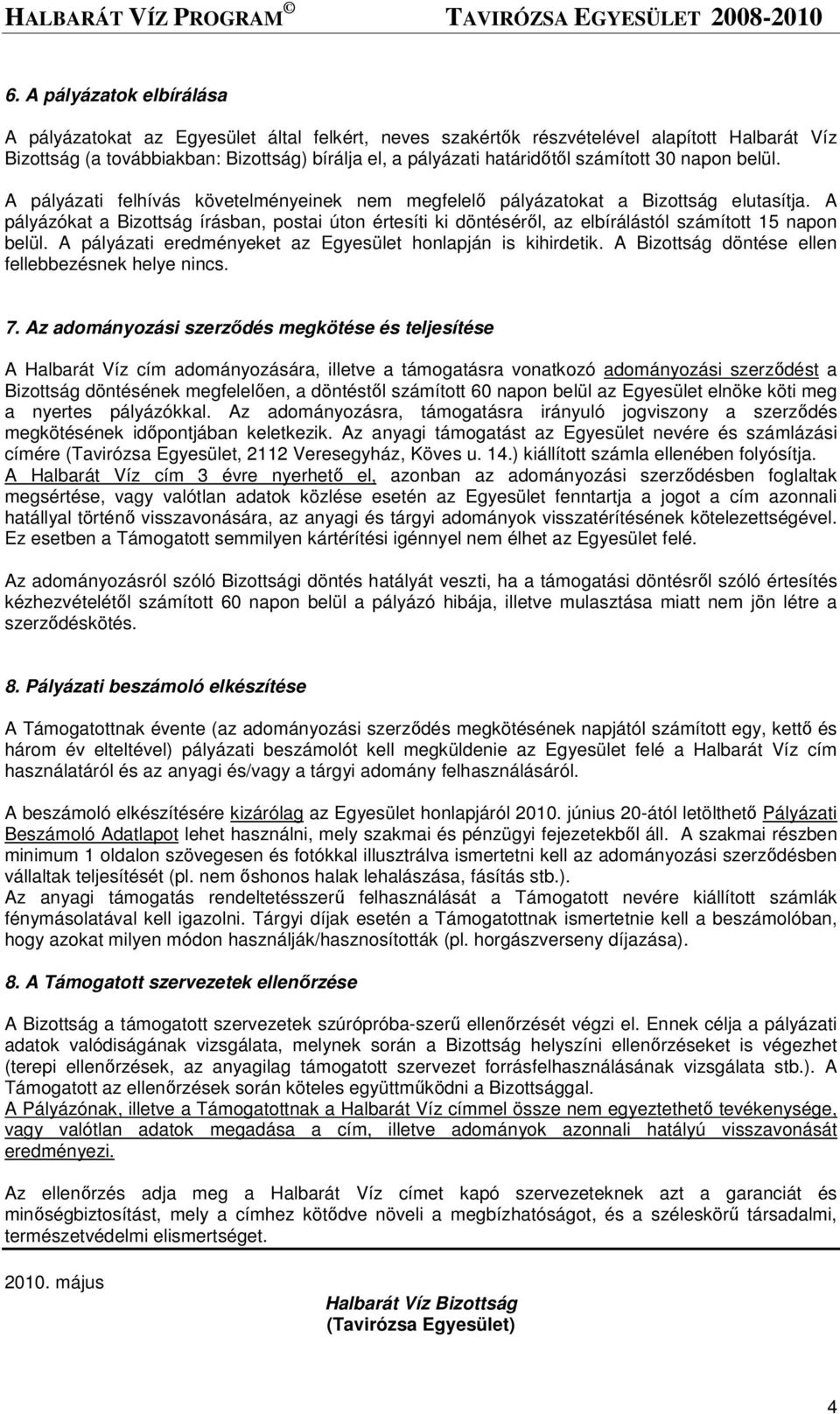 HALBARÁT VÍZ PROGRAM © TAVIRÓZSA EGYESÜLET 2008-2010

6. A pályázatok elbírálása

A pályázatokat az Egyesület által felkért, neves szakértők részvételével alapított Halbarát Víz Bizottság (a továbbiakban: Bizottság) bírálja el, a pályázati határidőtől számított 30 napon belül. A pályázati felhívás követelményeinek nem megfelelő pályázatokat a Bizottság elutasítja. A pályázókat a Bizottság írásban, postai úton értesíti ki döntéséről, az elbírálástól számított 15 napon belül. A pályázati eredményeket az Egyesület honlapján is kihirdetik. A Bizottság döntése ellen fellebbezésnek helye nincs.

7. Az adományozási szerződés megkötése és teljesítése

A Halbarát Víz cím adományozására, illetve a támogatásra vonatkozó adományozási szerződést a Bizottság döntésének megfelelően, a döntéstől számított 60 napon belül az Egyesület elnöke köti meg a nyertes pályázókkal. Az adományozásra, támogatásra irányuló jogviszony a szerződés megkötésének időpontjában keletkezik. Az anyagi támogatást az Egyesület nevére és számlázási címére (Tavirózsa Egyesület, 2112 Veresegyház, Köves u. 14.) kiállított számla ellenében folyósítja. A Halbarát Víz cím 3 évre nyerhető el, azonban az adományozási szerződésben foglaltak megsértése, vagy valótlan adatok közlése esetén az Egyesület fenntartja a jogot a cím azonnali hatállyal történő visszavonására, az anyagi és tárgyi adományok visszatérítésének kötelezettségével. Ez esetben a Támogatott semmilyen kártérítési igénnyel nem élhet az Egyesület felé.

Az adományozásról szóló Bizottsági döntés hatályát veszti, ha a támogatási döntésről szóló értesítés kézhezvételétől számított 60 napon belül a pályázó hibája, illetve mulasztása miatt nem jön létre a szerződéskötés.

8. Pályázati beszámoló elkészítése

A Támogatottnak évente (az adományozási szerződés megkötésének napjától számított egy, kettő és három év elteltével) pályázati beszámolót kell megküldenie az Egyesület felé a Halbarát Víz cím használatáról és az anyagi és/vagy a tárgyi adomány felhasználásáról.

A beszámoló elkészítésére kizárólag az Egyesület honlapjáról 2010. június 20-ától letölthető Pályázati Beszámoló Adatlapot lehet használni, mely szakmai és pénzügyi fejezetekből áll. A szakmai részben minimum 1 oldalon szövegesen és fotókkal illusztrálva ismertetni kell az adományozási szerződésben vállaltak teljesítését (pl. nem őshonos halak lehalászása, fásítás stb.).
Az anyagi támogatás rendeltetésszerű felhasználását a Támogatott nevére kiállított számlák fénymásolatával kell igazolni. Tárgyi díjak esetén a Támogatottnak ismertetnie kell a beszámolóban, hogy azokat milyen módon használják/hasznosították (pl. horgászverseny díjazása).

8. A Támogatott szervezetek ellenőrzése

A Bizottság a támogatott szervezetek szúrópróba-szerű ellenőrzését végzi el. Ennek célja a pályázati adatok valódiságának vizsgálata, melynek során a Bizottság helyszíni ellenőrzéseket is végezhet (terepi ellenőrzések, az anyagilag támogatott szervezet forrásfelhasználásának vizsgálata stb.). A Támogatott az ellenőrzések során köteles együttműködni a Bizottsággal.
A Pályázónak, illetve a Támogatottnak a Halbarát Víz címmel össze nem egyeztethető tevékenysége, vagy valótlan adatok megadása a cím, illetve adományok azonnali hatályú visszavonását eredményezi.

Az ellenőrzés adja meg a Halbarát Víz címet kapó szervezeteknek azt a garanciát és minőségbiztosítást, mely a címhez kötődve növeli a megbízhatóságot, és a széleskörű társadalmi, természetvédelmi elismertséget.

2010. május

Halbarát Víz Bizottság
(Tavirózsa Egyesület)

4